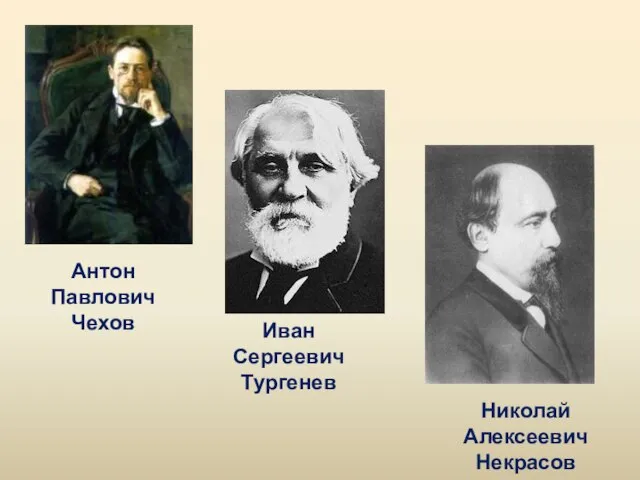 Антон Павлович Чехов

Иван Сергеевич Тургенев

Николай Алексеевич Некрасов